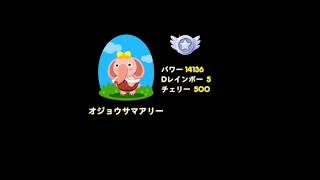 パワー 14136
Dレインボー 5
チェリー 500

オジョウサマアリー